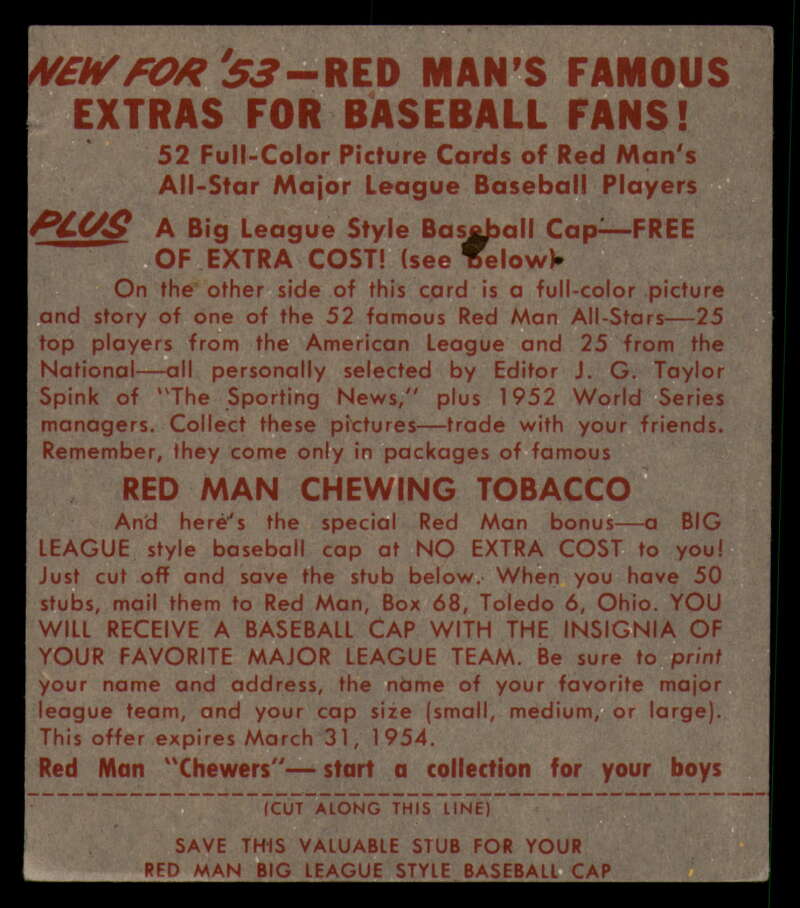 NEW FOR '53—RED MAN'S FAMOUS EXTRAS FOR BASEBALL FANS!

52 Full-Color Picture Cards of Red Man's All-Star Major League Baseball Players

PLUS A Big League Style Baseball Cap—FREE OF EXTRA COST! (see below)

On the other side of this card is a full-color picture and story of one of the 52 famous Red Man All-Stars—25 top players from the American League and 25 from the National—all personally selected by Editor J. G. Taylor Spink of "The Sporting News," plus 1952 World Series managers. Collect these pictures—trade with your friends. Remember, they come only in packages of famous

RED MAN CHEWING TOBACCO

And here's the special Red Man bonus—a BIG LEAGUE style baseball cap at NO EXTRA COST to you! Just cut off and save the stub below. When you have 50 stubs, mail them to Red Man, Box 68, Toledo 6, Ohio. YOU WILL RECEIVE A BASEBALL CAP WITH THE INSIGNIA OF YOUR FAVORITE MAJOR LEAGUE TEAM. Be sure to print your name and address, the name of your favorite major league team, and your cap size (small, medium, or large). This offer expires March 31, 1954.

Red Man "Chewers"— start a collection for your boys

(CUT ALONG THIS LINE)

SAVE THIS VALUABLE STUB FOR YOUR
RED MAN BIG LEAGUE STYLE BASEBALL CAP